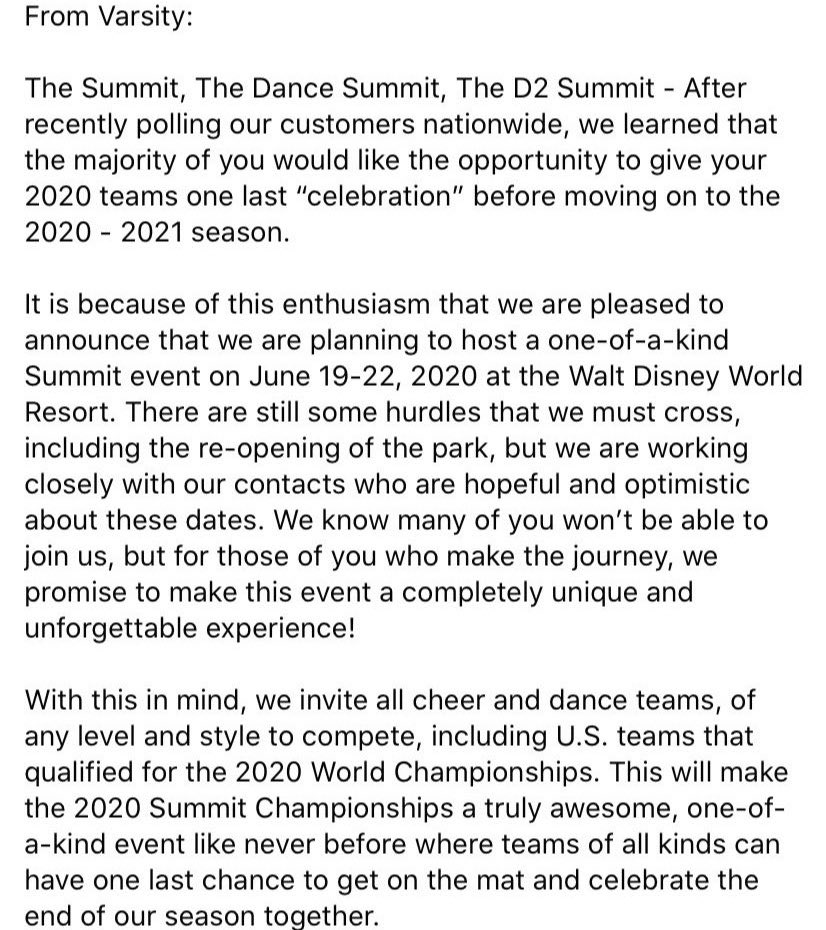 From Varsity:

The Summit, The Dance Summit, The D2 Summit - After recently polling our customers nationwide, we learned that the majority of you would like the opportunity to give your 2020 teams one last "celebration" before moving on to the 2020 - 2021 season.

It is because of this enthusiasm that we are pleased to announce that we are planning to host a one-of-a-kind Summit event on June 19-22, 2020 at the Walt Disney World Resort. There are still some hurdles that we must cross, including the re-opening of the park, but we are working closely with our contacts who are hopeful and optimistic about these dates. We know many of you won't be able to join us, but for those of you who make the journey, we promise to make this event a completely unique and unforgettable experience!

With this in mind, we invite all cheer and dance teams, of any level and style to compete, including U.S. teams that qualified for the 2020 World Championships. This will make the 2020 Summit Championships a truly awesome, one-of-a-kind event like never before where teams of all kinds can have one last chance to get on the mat and celebrate the end of our season together.